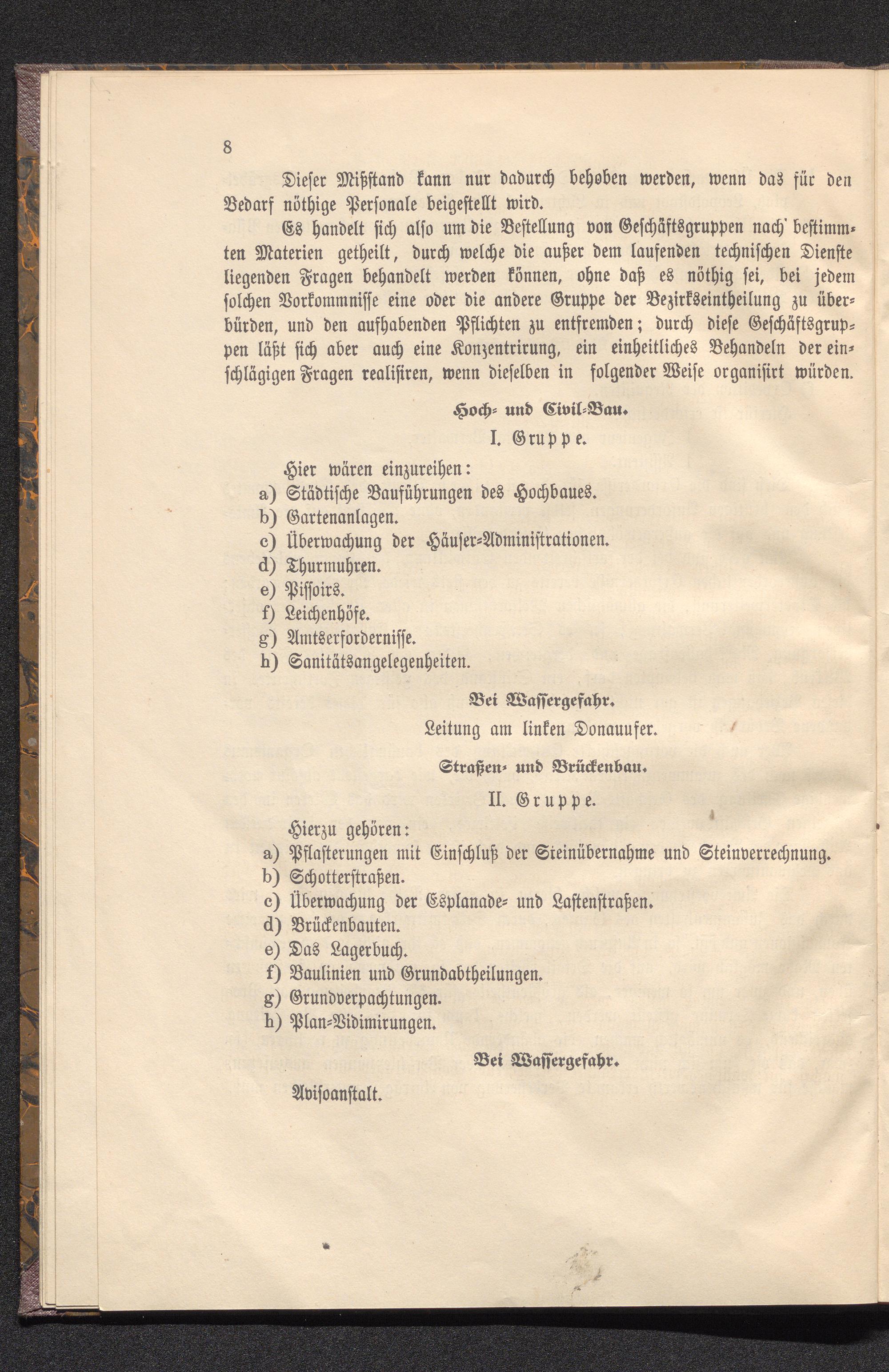 8

Dieser Mißstand kann nur dadurch behoben werden, wenn das für den Bedarf nöthige Personale beigestellt wird.

Es handelt sich also um die Bestellung von Geschäftsgruppen nach bestimmten Materien getheilt, durch welche die außer dem laufenden technischen Dienste liegenden Fragen behandelt werden können, ohne daß es nöthig sei, bei jedem solchen Vorkommnisse eine oder die andere Gruppe der Bezirkseintheilung zu überbürden, und den aufhabenden Pflichten zu entfremden; durch diese Geschäftsgruppen läßt sich aber auch eine Konzentrirung, ein einheitliches Behandeln der einschlägigen Fragen realisiren, wenn dieselben in folgender Weise organisirt würden.

Hoch- und Civil-Bau.

I. Gruppe.

Hier wären einzureihen:
a) Städtische Bauführungen des Hochbaues.
b) Gartenanlagen.
c) Überwachung der Häuser-Administrationen.
d) Thurmuhren.
e) Pissoirs.
f) Leichenhöfe.
g) Amtserfordernisse.
h) Sanitätsangelegenheiten.

Bei Wassergefahr.

Leitung am linken Donauufer.

Straßen- und Brückenbau.

II. Gruppe.

Hierzu gehören:
a) Pflasterungen mit Einschluß der Steinübernahme und Steinverrechnung.
b) Schotterstraßen.
c) Überwachung der Esplanade- und Lastenstraßen.
d) Brückenbauten.
e) Das Lagerbuch.
f) Baulinien und Grundabtheilungen.
g) Grundverpachtungen.
h) Plan-Vidimirungen.

Bei Wassergefahr.

Avisoanstalt.